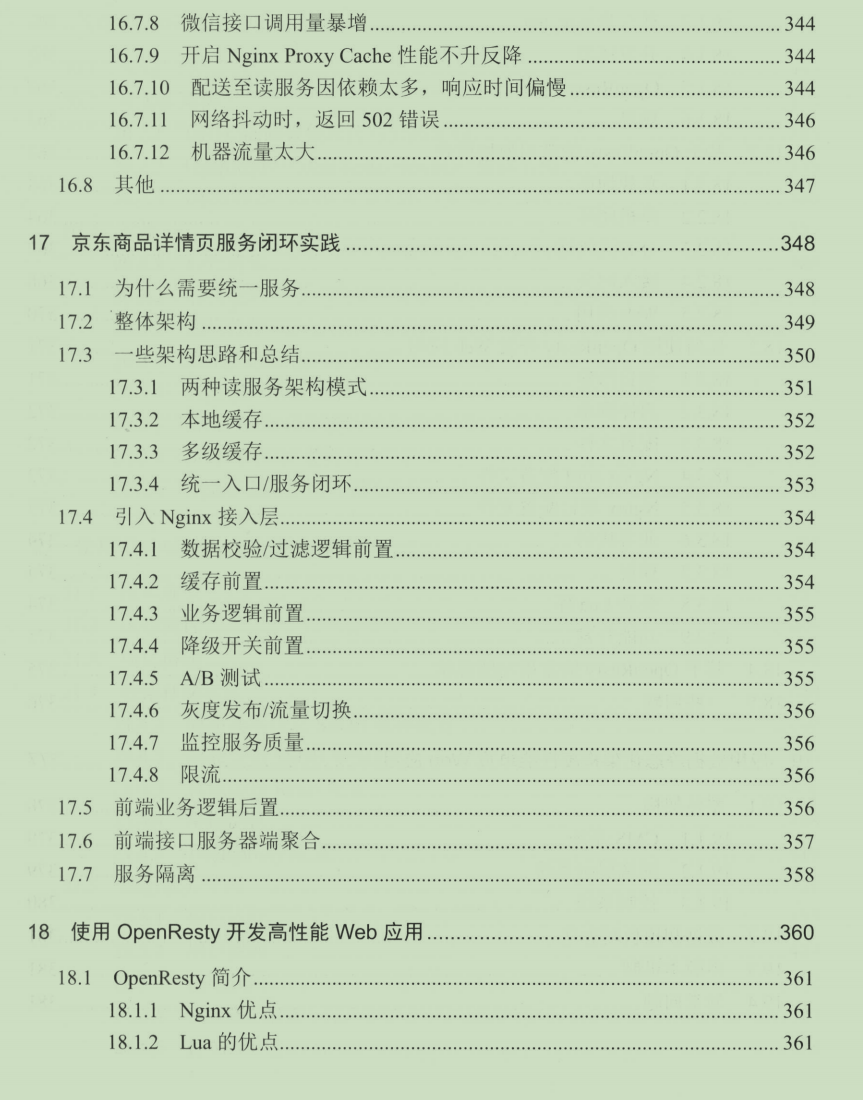 16.7.8 微信接口调用量暴增 ........ 344
16.7.9 开启 Nginx Proxy Cache 性能不升反降 ........ 344
16.7.10 配送至读服务因依赖太多，响应时间偏慢 ........ 344
16.7.11 网络抖动时，返回 502 错误 ........ 346
16.7.12 机器流量太大 ........ 346
16.8 其他 ........ 347

17 京东商品详情页服务闭环实践 ........ 348

17.1 为什么需要统一服务 ........ 348
17.2 整体架构 ........ 349
17.3 一些架构思路和总结 ........ 350
17.3.1 两种读服务架构模式 ........ 351
17.3.2 本地缓存 ........ 352
17.3.3 多级缓存 ........ 352
17.3.4 统一入口/服务闭环 ........ 353
17.4 引入 Nginx 接入层 ........ 354
17.4.1 数据校验/过滤逻辑前置 ........ 354
17.4.2 缓存前置 ........ 354
17.4.3 业务逻辑前置 ........ 355
17.4.4 降级开关前置 ........ 355
17.4.5 A/B 测试 ........ 355
17.4.6 灰度发布/流量切换 ........ 356
17.4.7 监控服务质量 ........ 356
17.4.8 限流 ........ 356
17.5 前端业务逻辑后置 ........ 356
17.6 前端接口服务器端聚合 ........ 357
17.7 服务隔离 ........ 358

18 使用 OpenResty 开发高性能 Web 应用 ........ 360

18.1 OpenResty 简介 ........ 361
18.1.1 Nginx 优点 ........ 361
18.1.2 Lua 的优点 ........ 361